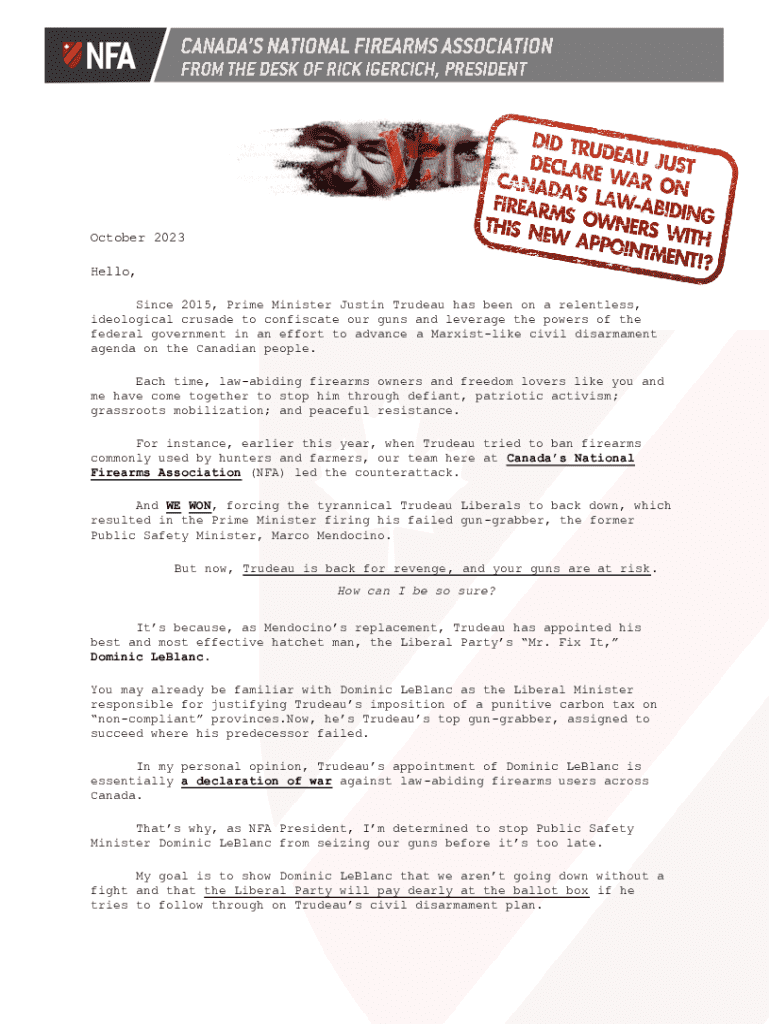 NFA

CANADA'S NATIONAL FIREARMS ASSOCIATION
FROM THE DESK OF RICK IGERCICH, PRESIDENT

DID TRUDEAU JUST DECLARE WAR ON CANADA'S LAW-ABIDING FIREARMS OWNERS WITH THIS NEW APPOINTMENT!?

October 2023

Hello,

Since 2015, Prime Minister Justin Trudeau has been on a relentless, ideological crusade to confiscate our guns and leverage the powers of the federal government in an effort to advance a Marxist-like civil disarmament agenda on the Canadian people.

Each time, law-abiding firearms owners and freedom lovers like you and me have come together to stop him through defiant, patriotic activism; grassroots mobilization; and peaceful resistance.

For instance, earlier this year, when Trudeau tried to ban firearms commonly used by hunters and farmers, our team here at Canada's National Firearms Association (NFA) led the counterattack.

And WE WON, forcing the tyrannical Trudeau Liberals to back down, which resulted in the Prime Minister firing his failed gun-grabber, the former Public Safety Minister, Marco Mendocino.

But now, Trudeau is back for revenge, and your guns are at risk.

How can I be so sure?

It's because, as Mendocino's replacement, Trudeau has appointed his best and most effective hatchet man, the Liberal Party's "Mr. Fix It," Dominic LeBlanc.

You may already be familiar with Dominic LeBlanc as the Liberal Minister responsible for justifying Trudeau's imposition of a punitive carbon tax on "non-compliant" provinces.Now, he's Trudeau's top gun-grabber, assigned to succeed where his predecessor failed.

In my personal opinion, Trudeau's appointment of Dominic LeBlanc is essentially a declaration of war against law-abiding firearms users across Canada.

That's why, as NFA President, I'm determined to stop Public Safety Minister Dominic LeBlanc from seizing our guns before it's too late.

My goal is to show Dominic LeBlanc that we aren't going down without a fight and that the Liberal Party will pay dearly at the ballot box if he tries to follow through on Trudeau's civil disarmament plan.